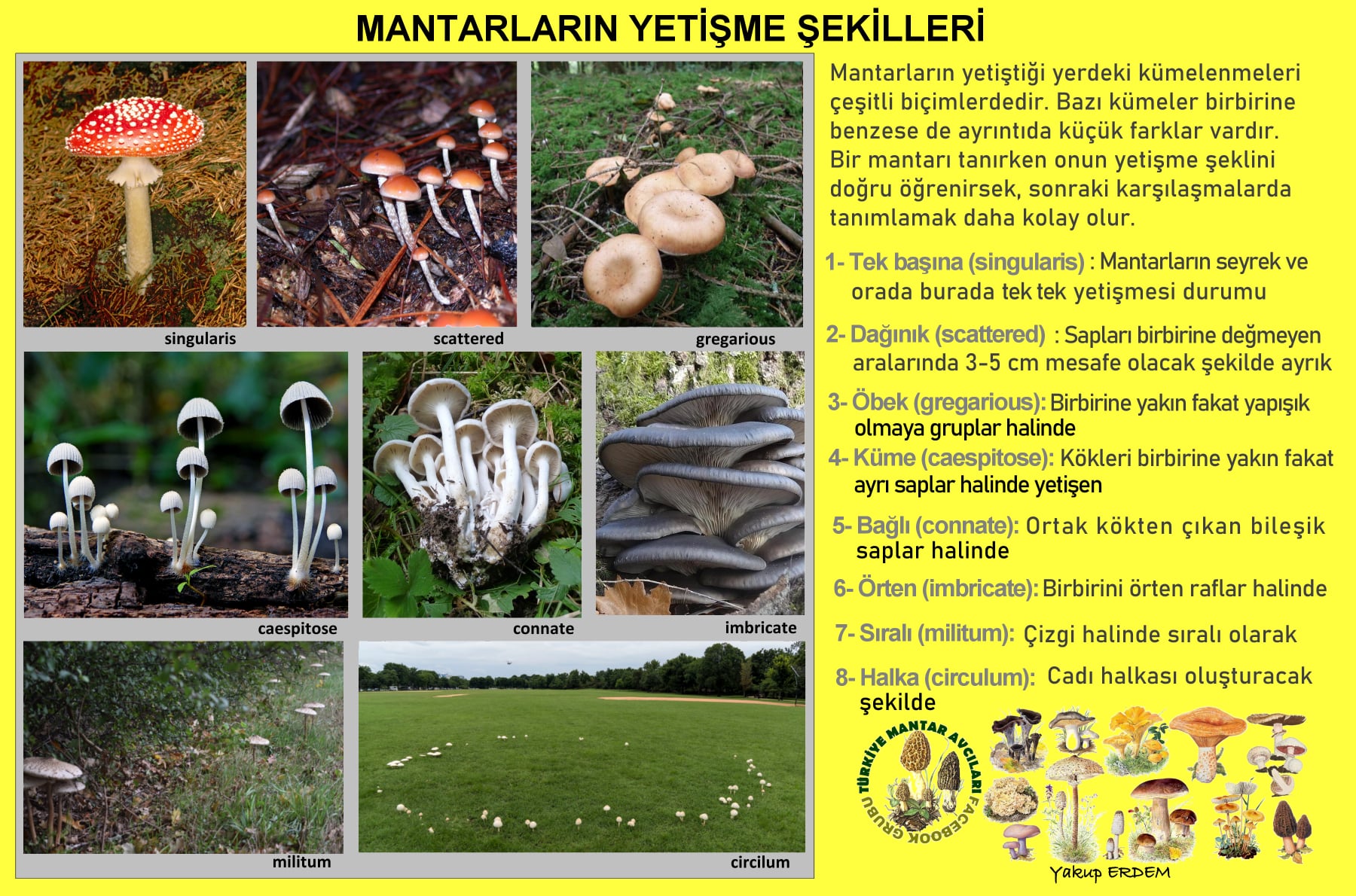 MANTARLARIN YETİŞME ŞEKİLLERİ

singularis

scattered

gregarious

caespitose

connate

imbricate

militum

circilum

Mantarların yetiştiği yerdeki kümelenmeleri çeşitli biçimlerdedir. Bazı kümeler birbirine benzese de ayrıntıda küçük farklar vardır. Bir mantarı tanırken onun yetişme şeklini doğru öğrenirsek, sonraki karşılaşmalarda tanımlamak daha kolay olur.

1- Tek başına (singularis) : Mantarların seyrek ve orada burada tek tek yetişmesi durumu

2- Dağınık (scattered) : Sapları birbirine değmeyen aralarında 3-5 cm mesafe olacak şekilde ayrık

3- Öbek (gregarious): Birbirine yakın fakat yapışık olmaya gruplar halinde

4- Küme (caespitose): Kökleri birbirine yakın fakat ayrı saplar halinde yetişen

5- Bağlı (connate): Ortak kökten çıkan bileşik saplar halinde

6- Örten (imbricate): Birbirini örten raflar halinde

7- Sıralı (militum): Çizgi halinde sıralı olarak

8- Halka (circulum): Cadı halkası oluşturacak şekilde

TÜRKİYE MANTAR AVCILARI FACEBOOK GRUBU

Yakup ERDEM